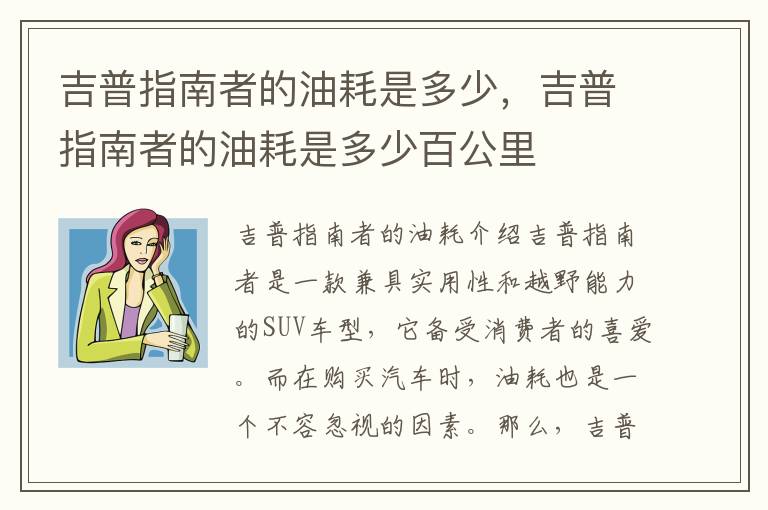 吉普指南者的油耗是多少，吉普指南者的油耗是多少百公里

吉普指南者的油耗介绍吉普指南者是一款兼具实用性和越野能力的SUV车型，它备受消费者的喜爱。而在购买汽车时，油耗也是一个不容忽视的因素。那么，吉普